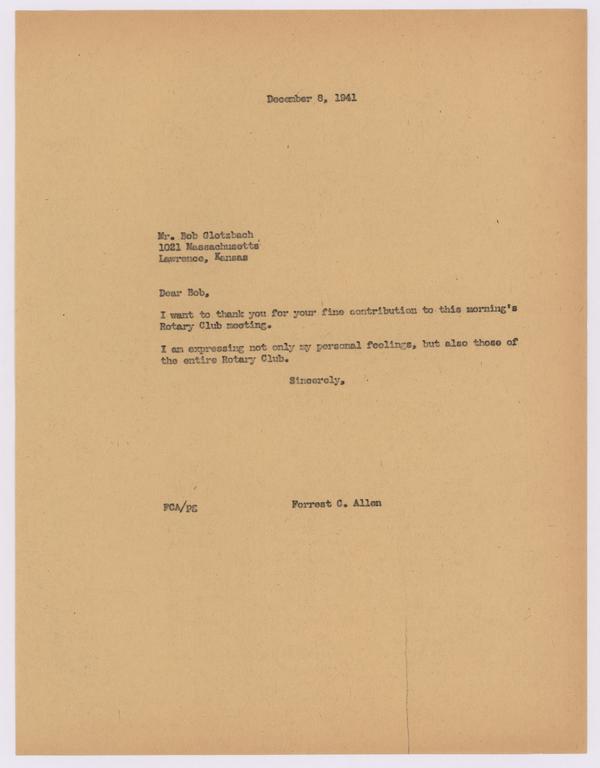 December 8, 1941

Mr. Bob Glotzbach
1021 Massachusetts
Lawrence, Kansas

Dear Bob,

I want to thank you for your fine contribution to this morning's Rotary Club meeting.

I am expressing not only my personal feelings, but also those of the entire Rotary Club.

Sincerely,

FCA/PE

Forrest C. Allen